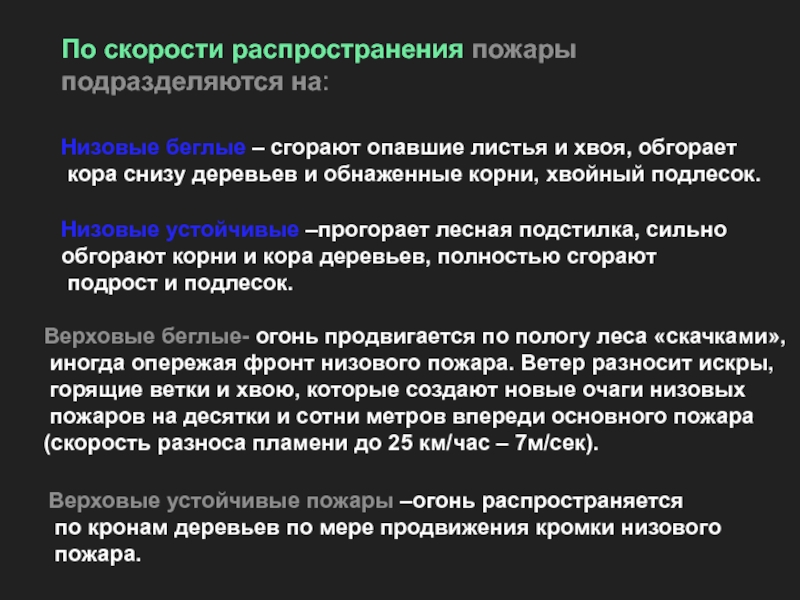 По скорости распространения пожары подразделяются на:

Низовые беглые – сгорают опавшие листья и хвоя, обгорает кора снизу деревьев и обнаженные корни, хвойный подлесок.

Низовые устойчивые –прогорает лесная подстилка, сильно обгорают корни и кора деревьев, полностью сгорают подрост и подлесок.

Верховые беглые- огонь продвигается по пологу леса «скачками», иногда опережая фронт низового пожара. Ветер разносит искры, горящие ветки и хвою, которые создают новые очаги низовых пожаров на десятки и сотни метров впереди основного пожара (скорость разноса пламени до 25 км/час – 7м/сек).

Верховые устойчивые пожары –огонь распространяется по кронам деревьев по мере продвижения кромки низового пожара.